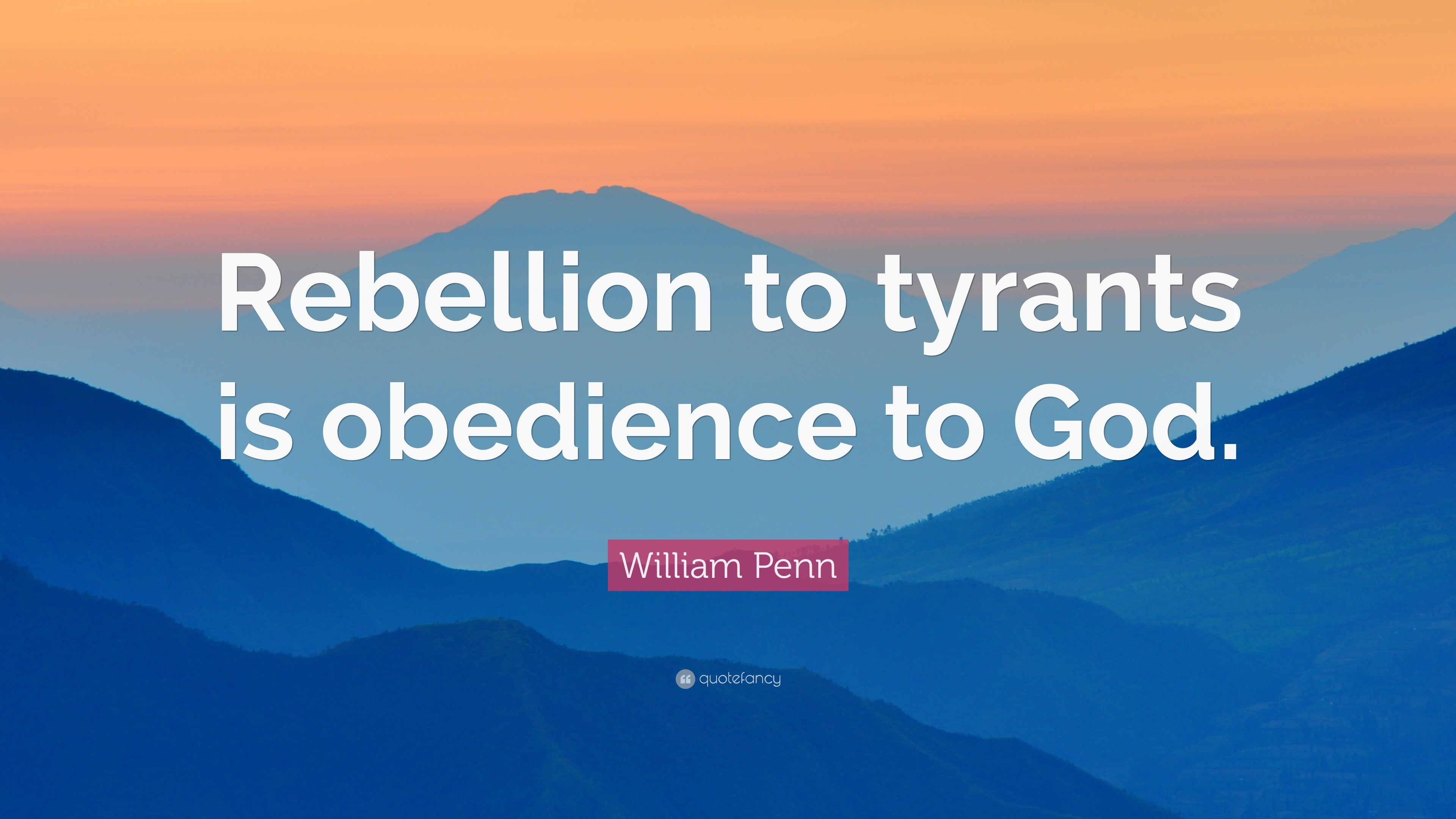 Rebellion to tyrants is obedience to God.

William Penn

quotefancy